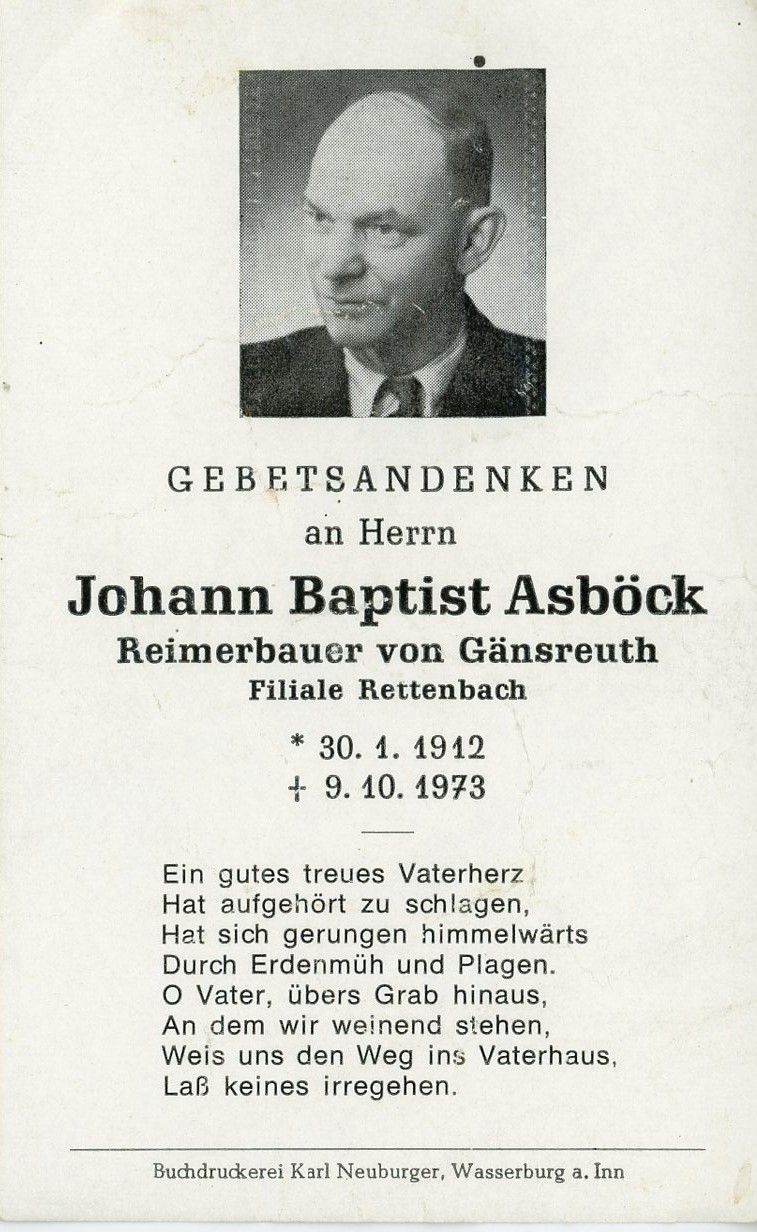 GEBETSANDENKEN
an Herrn
Johann Baptist Asböck
Reimerbauer von Gänsreuth
Filiale Rettenbach

* 30. 1. 1912
† 9. 10. 1973

Ein gutes treues Vaterherz
Hat aufgehört zu schlagen,
Hat sich gerungen himmelwärts
Durch Erdenmüh und Plagen.
O Vater, übers Grab hinaus,
An dem wir weinend stehen,
Weis uns den Weg ins Vaterhaus,
Laß keines irregehen.

Buchdruckerei Karl Neuburger, Wasserburg a. Inn